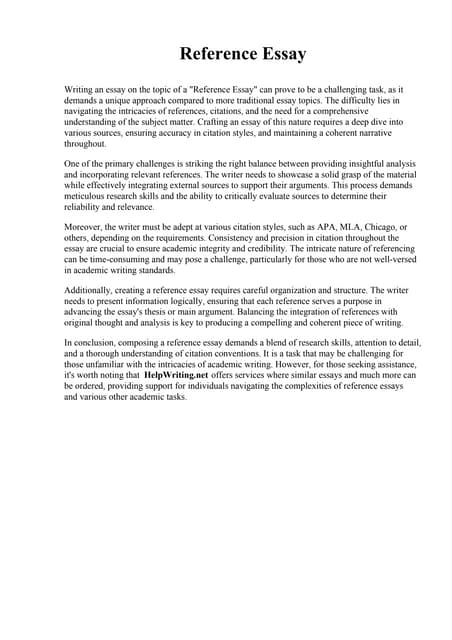 Reference Essay

Writing an essay on the topic of a "Reference Essay" can prove to be a challenging task, as it demands a unique approach compared to more traditional essay topics. The difficulty lies in navigating the intricacies of references, citations, and the need for a comprehensive understanding of the subject matter. Crafting an essay of this nature requires a deep dive into various sources, ensuring accuracy in citation styles, and maintaining a coherent narrative throughout.

One of the primary challenges is striking the right balance between providing insightful analysis and incorporating relevant references. The writer needs to showcase a solid grasp of the material while effectively integrating external sources to support their arguments. This process demands meticulous research skills and the ability to critically evaluate sources to determine their reliability and relevance.

Moreover, the writer must be adept at various citation styles, such as APA, MLA, Chicago, or others, depending on the requirements. Consistency and precision in citation throughout the essay are crucial to ensure academic integrity and credibility. The intricate nature of referencing can be time-consuming and may pose a challenge, particularly for those who are not well-versed in academic writing standards.

Additionally, creating a reference essay requires careful organization and structure. The writer needs to present information logically, ensuring that each reference serves a purpose in advancing the essay's thesis or main argument. Balancing the integration of references with original thought and analysis is key to producing a compelling and coherent piece of writing.

In conclusion, composing a reference essay demands a blend of research skills, attention to detail, and a thorough understanding of citation conventions. It is a task that may be challenging for those unfamiliar with the intricacies of academic writing. However, for those seeking assistance, it's worth noting that HelpWriting.net offers services where similar essays and much more can be ordered, providing support for individuals navigating the complexities of reference essays and various other academic tasks.